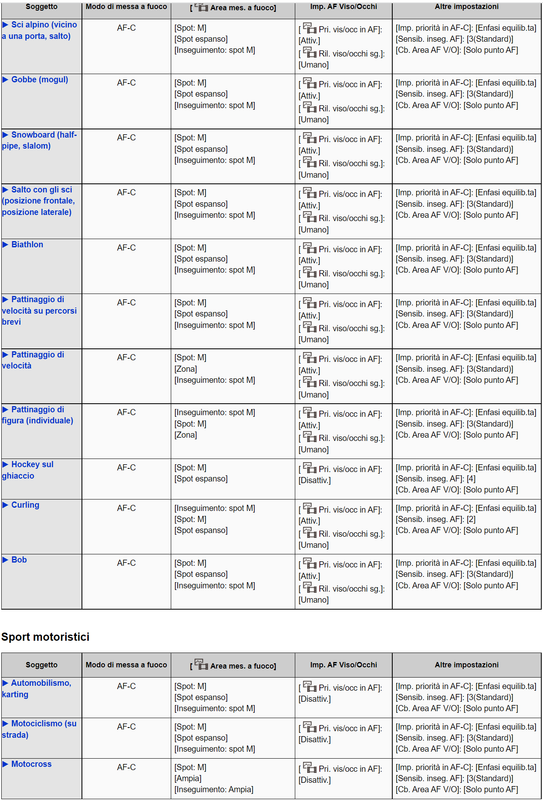 | Soggetto | Modo di messa a fuoco | [ Area mes. a fuoco] | Imp. AF Viso/Occhi | Altre impostazioni |
|---|---|---|---|---|
| ▶ Sci alpino (vicino a una porta, salto) | AF-C | [Spot: M] [Spot espanso] [Inseguimento: spot M] | [ Pri. vis/occ in AF]: [Attiv.] [ Ril. viso/occhi sg.]: [Umano] | [Imp. priorità in AF-C]: [Enfasi equilib.ta] [Sensib. inseg. AF]: [3(Standard)] [Cb. Area AF V/O]: [Solo punto AF] |
| ▶ Gobbe (mogul) | AF-C | [Spot: M] [Spot espanso] [Inseguimento: spot M] | [ Pri. vis/occ in AF]: [Attiv.] [ Ril. viso/occhi sg.]: [Umano] | [Imp. priorità in AF-C]: [Enfasi equilib.ta] [Sensib. inseg. AF]: [3(Standard)] [Cb. Area AF V/O]: [Solo punto AF] |
| ▶ Snowboard (half-pipe, slalom) | AF-C | [Spot: M] [Spot espanso] [Inseguimento: spot M] | [ Pri. vis/occ in AF]: [Attiv.] [ Ril. viso/occhi sg.]: [Umano] | [Imp. priorità in AF-C]: [Enfasi equilib.ta] [Sensib. inseg. AF]: [3(Standard)] [Cb. Area AF V/O]: [Solo punto AF] |
| ▶ Salto con gli sci (posizione frontale, posizione laterale) | AF-C | [Spot: M] [Spot espanso] [Inseguimento: spot M] | [ Pri. vis/occ in AF]: [Attiv.] [ Ril. viso/occhi sg.]: [Umano] | [Imp. priorità in AF-C]: [Enfasi equilib.ta] [Sensib. inseg. AF]: [3(Standard)] [Cb. Area AF V/O]: [Solo punto AF] |
| ▶ Biathlon | AF-C | [Spot: M] [Spot espanso] [Inseguimento: spot M] | [ Pri. vis/occ in AF]: [Attiv.] [ Ril. viso/occhi sg.]: [Umano] | [Imp. priorità in AF-C]: [Enfasi equilib.ta] [Sensib. inseg. AF]: [3(Standard)] [Cb. Area AF V/O]: [Solo punto AF] |
| ▶ Pattinaggio di velocità su percorsi brevi | AF-C | [Spot: M] [Spot espanso] [Inseguimento: spot M] | [ Pri. vis/occ in AF]: [Attiv.] [ Ril. viso/occhi sg.]: [Umano] | [Imp. priorità in AF-C]: [Enfasi equilib.ta] [Sensib. inseg. AF]: [3(Standard)] [Cb. Area AF V/O]: [Solo punto AF] |
| ▶ Pattinaggio di velocità | AF-C | [Spot: M] [Zona] [Inseguimento: spot M] | [ Pri. vis/occ in AF]: [Attiv.] [ Ril. viso/occhi sg.]: [Umano] | [Imp. priorità in AF-C]: [Enfasi equilib.ta] [Sensib. inseg. AF]: [3(Standard)] [Cb. Area AF V/O]: [Solo punto AF] |
| ▶ Pattinaggio di figura (individuale) | AF-C | [Inseguimento: spot M] [Spot: M] [Zona] | [ Pri. vis/occ in AF]: [Attiv.] [ Ril. viso/occhi sg.]: [Umano] | [Imp. priorità in AF-C]: [Enfasi equilib.ta] [Sensib. inseg. AF]: [3(Standard)] [Cb. Area AF V/O]: [Solo punto AF] |
| ▶ Hockey sul ghiaccio | AF-C | [Spot: M] [Spot espanso] | [ Pri. vis/occ in AF]: [Disattiv.] | [Imp. priorità in AF-C]: [Enfasi equilib.ta] [Sensib. inseg. AF]: [4] [Cb. Area AF V/O]: [Solo punto AF] |
| ▶ Curling | AF-C | [Inseguimento: spot M] [Spot: M] [Spot espanso] | [ Pri. vis/occ in AF]: [Attiv.] [ Ril. viso/occhi sg.]: [Umano] | [Imp. priorità in AF-C]: [Enfasi equilib.ta] [Sensib. inseg. AF]: [2] [Cb. Area AF V/O]: [Solo punto AF] |
| ▶ Bob | AF-C | [Spot: M] [Spot espanso] [Inseguimento: spot M] | [ Pri. vis/occ in AF]: [Attiv.] [ Ril. viso/occhi sg.]: [Umano] | [Imp. priorità in AF-C]: [Enfasi equilib.ta] [Sensib. inseg. AF]: [3(Standard)] [Cb. Area AF V/O]: [Solo punto AF] |

Sport motoristici

| Soggetto | Modo di messa a fuoco | [ Area mes. a fuoco] | Imp. AF Viso/Occhi | Altre impostazioni |
|---|---|---|---|---|
| ▶ Automobilismo, karting | AF-C | [Spot: M] [Spot espanso] [Inseguimento: spot M] | [ Pri. vis/occ in AF]: [Disattiv.] | [Imp. priorità in AF-C]: [Enfasi equilib.ta] [Sensib. inseg. AF]: [3(Standard)] [Cb. Area AF V/O]: [Solo punto AF] |
| ▶ Motociclismo (su strada) | AF-C | [Spot: M] [Spot espanso] [Inseguimento: spot M] | [ Pri. vis/occ in AF]: [Disattiv.] | [Imp. priorità in AF-C]: [Enfasi equilib.ta] [Sensib. inseg. AF]: [3(Standard)] [Cb. Area AF V/O]: [Solo punto AF] |
| ▶ Motocross | AF-C | [Spot: M] [Ampia] [Inseguimento: Ampia] | [ Pri. vis/occ in AF]: [Disattiv.] | [Imp. priorità in AF-C]: [Enfasi equilib.ta] [Sensib. inseg. AF]: [3(Standard)] [Cb. Area AF V/O]: [Solo punto AF] |